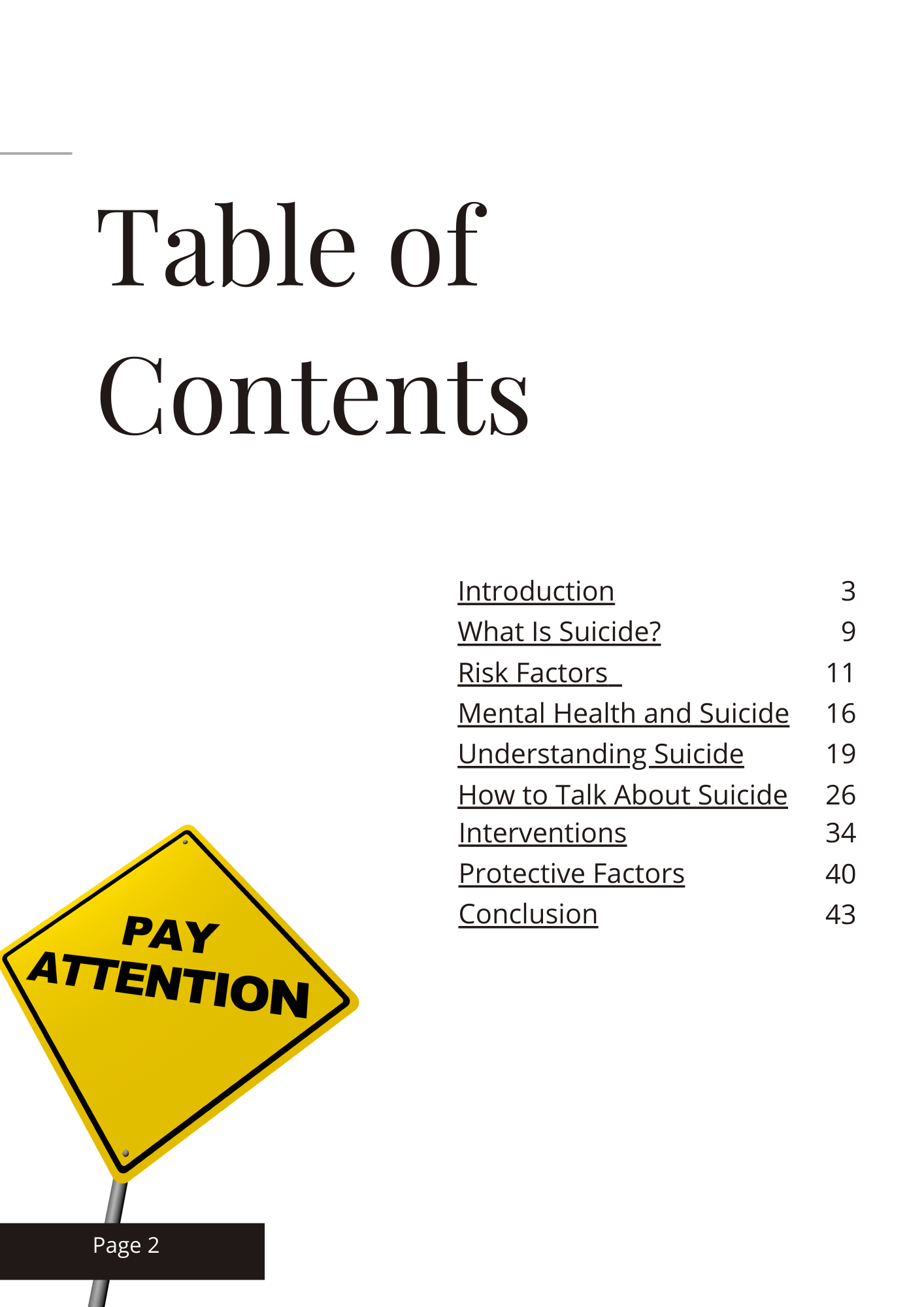 Table of Contents

Introduction 3
What Is Suicide? 9
Risk Factors 11
Mental Health and Suicide 16
Understanding Suicide 19
How to Talk About Suicide 26
Interventions 34
Protective Factors 40
Conclusion 43

PAY ATTENTION

Page 2